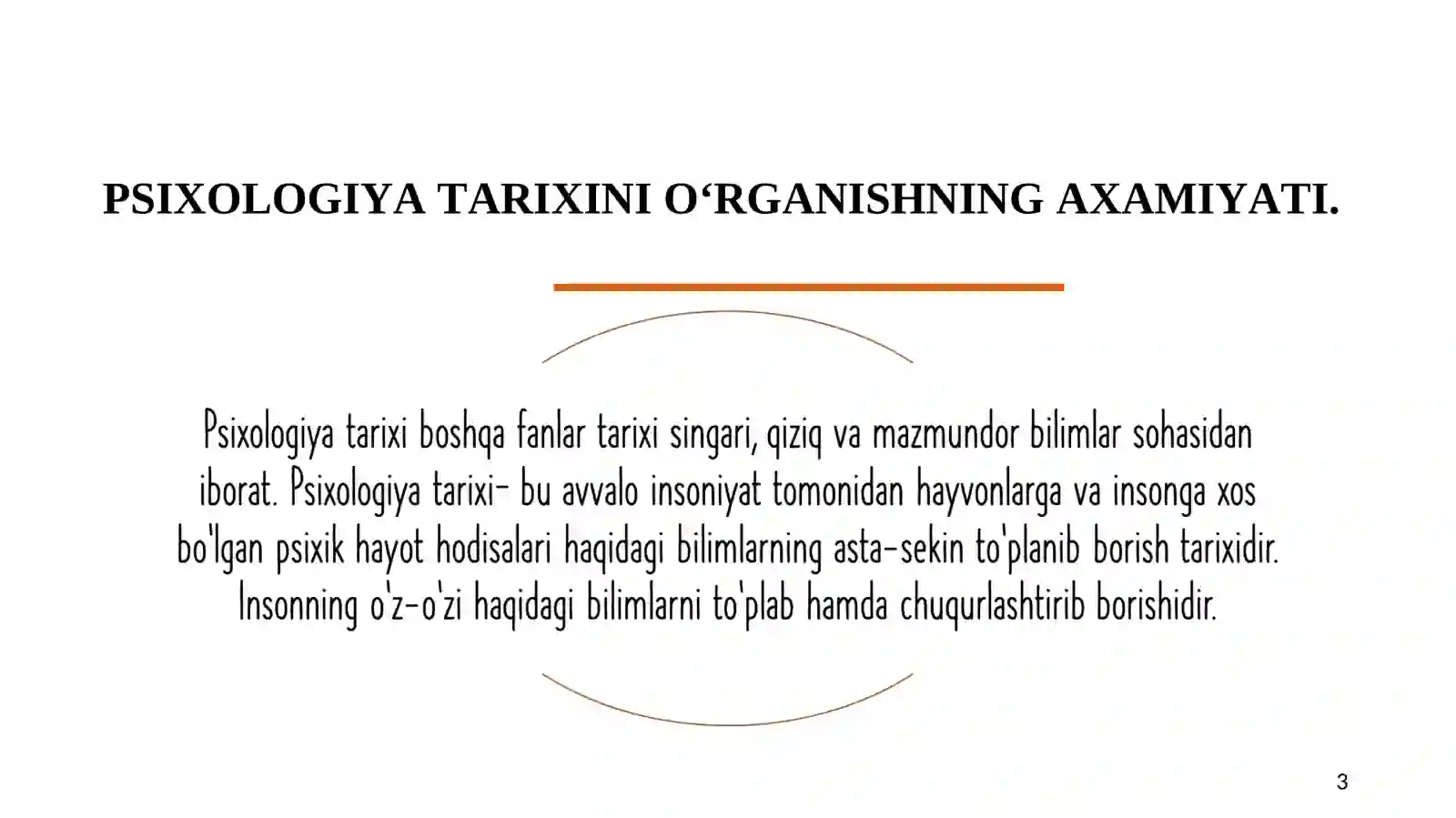 PSIXOLOGIYA TARIXINI O'RGANISHNING AXAMIYATI.

Psixologiya tarixi boshqa fanlar tarixi singari, qiziq va mazmundor bilimlar sohasidan iborat. Psixologiya tarixi- bu avvalo insoniyat tomonidan hayvonlarga va insonga xos bo'lgan psixik hayot hodisalari haqidagi bilimlarning asta-sekin to'planib borish tarixidir. Insonning o'z-o'zi haqidagi bilimlarni to'plab hamda chuqurlashtirib borishidir.

3